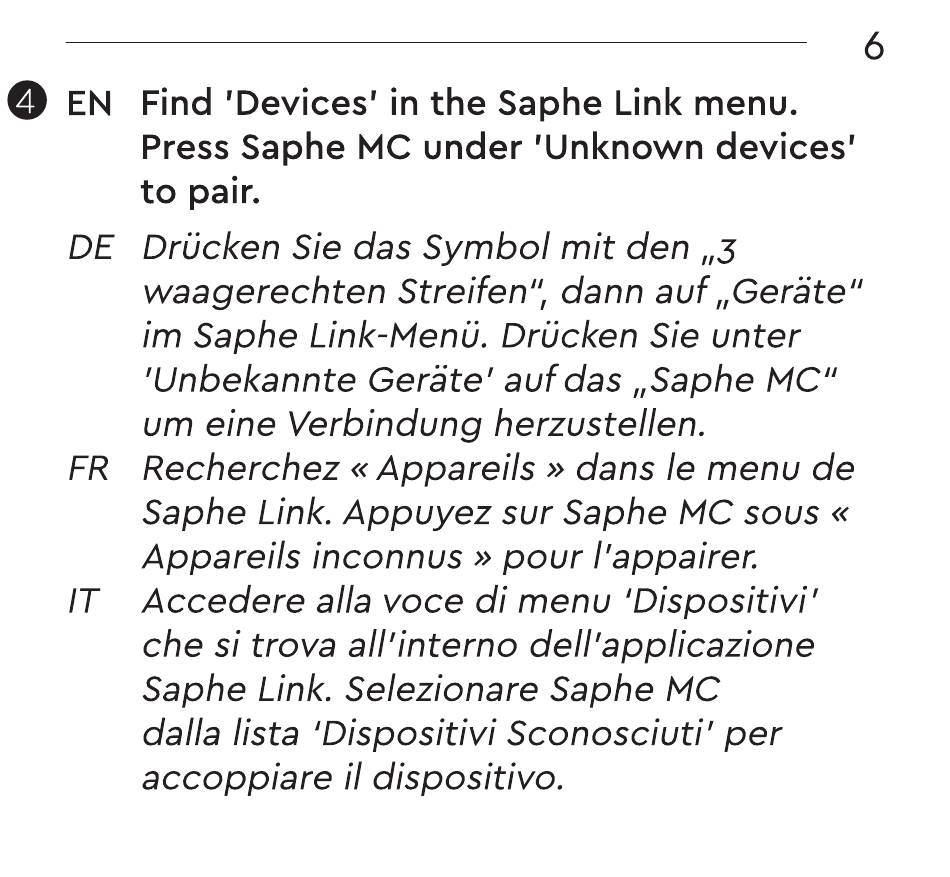 6

4 EN Find 'Devices' in the Saphe Link menu. Press Saphe MC under 'Unknown devices' to pair.

DE Drücken Sie das Symbol mit den „3 waagerechten Streifen", dann auf „Geräte" im Saphe Link-Menü. Drücken Sie unter 'Unbekannte Geräte' auf das „Saphe MC" um eine Verbindung herzustellen.

FR Recherchez « Appareils » dans le menu de Saphe Link. Appuyez sur Saphe MC sous « Appareils inconnus » pour l'appairer.

IT Accedere alla voce di menu 'Dispositivi' che si trova all'interno dell'applicazione Saphe Link. Selezionare Saphe MC dalla lista 'Dispositivi Sconosciuti' per accoppiare il dispositivo.